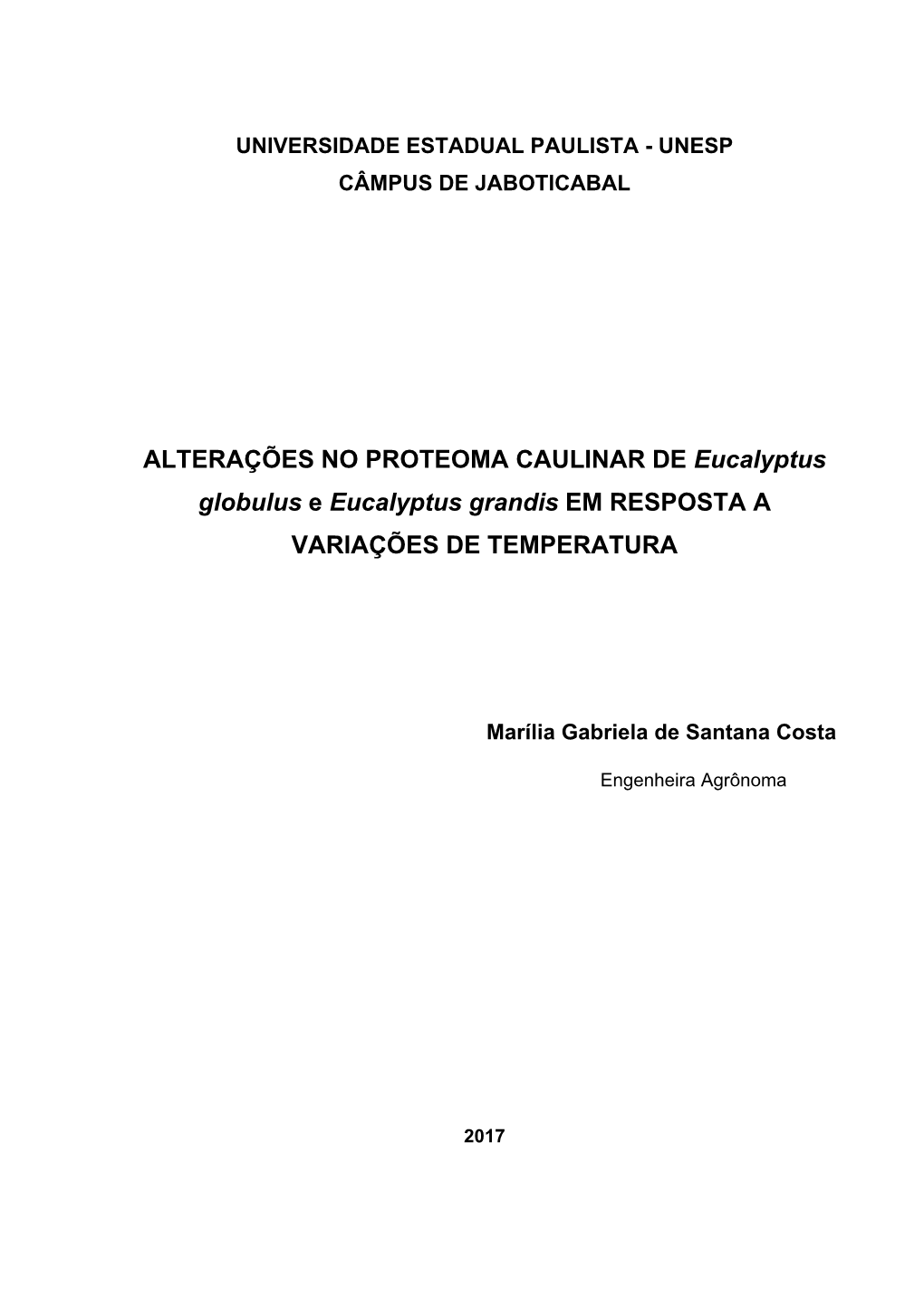 UNIVERSIDADE ESTADUAL PAULISTA - UNESP
CÂMPUS DE JABOTICABAL

ALTERAÇÕES NO PROTEOMA CAULINAR DE Eucalyptus globulus e Eucalyptus grandis EM RESPOSTA A VARIAÇÕES DE TEMPERATURA

Marília Gabriela de Santana Costa

Engenheira Agrônoma

2017